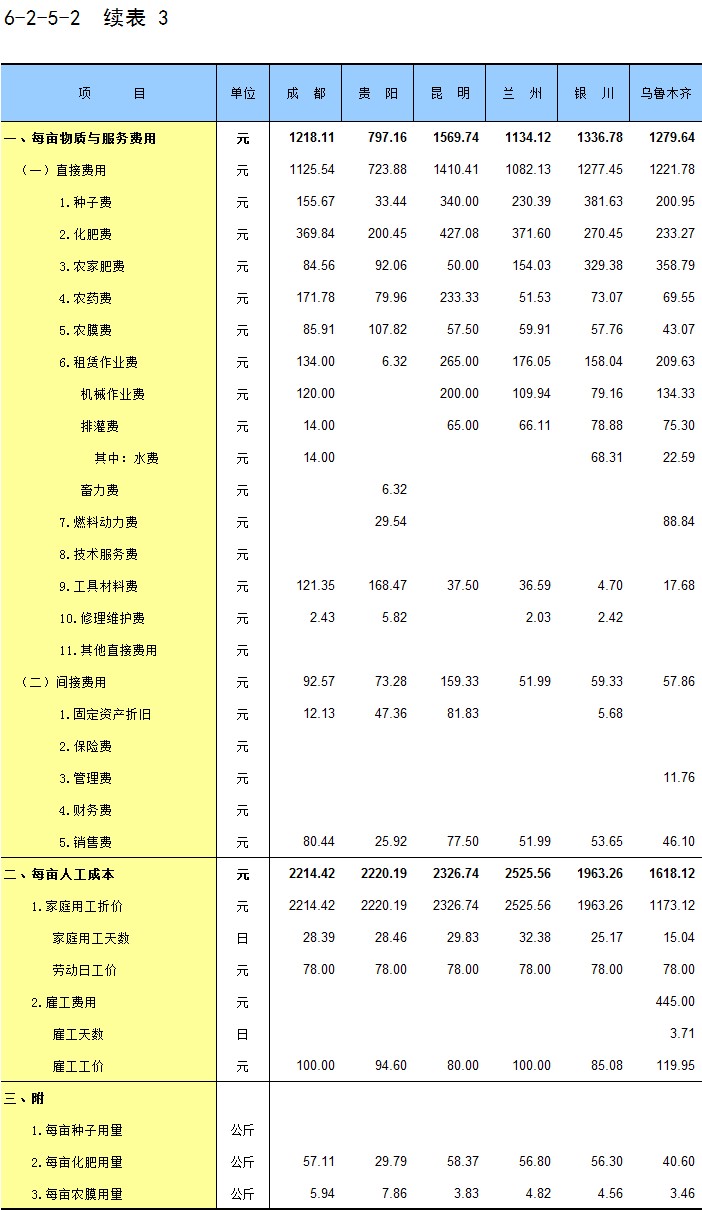 6-2-5-2 续表 3

| 项 目 | 单位 | 成 都 | 贵 阳 | 昆 明 | 兰 州 | 银 川 | 乌鲁木齐 |
|---|---|---|---|---|---|---|---|
| 一、每亩物质与服务费用 | 元 | 1218.11 | 797.16 | 1569.74 | 1134.12 | 1336.78 | 1279.64 |
| （一）直接费用 | 元 | 1125.54 | 723.88 | 1410.41 | 1082.13 | 1277.45 | 1221.78 |
| 1.种子费 | 元 | 155.67 | 33.44 | 340.00 | 230.39 | 381.63 | 200.95 |
| 2.化肥费 | 元 | 369.84 | 200.45 | 427.08 | 371.60 | 270.45 | 233.27 |
| 3.农家肥费 | 元 | 84.56 | 92.06 | 50.00 | 154.03 | 329.38 | 358.79 |
| 4.农药费 | 元 | 171.78 | 79.96 | 233.33 | 51.53 | 73.07 | 69.55 |
| 5.农膜费 | 元 | 85.91 | 107.82 | 57.50 | 59.91 | 57.76 | 43.07 |
| 6.租赁作业费 | 元 | 134.00 | 6.32 | 265.00 | 176.05 | 158.04 | 209.63 |
| 机械作业费 | 元 | 120.00 | | 200.00 | 109.94 | 79.16 | 134.33 |
| 排灌费 | 元 | 14.00 | | 65.00 | 66.11 | 78.88 | 75.30 |
| 其中：水费 | 元 | 14.00 | | | | 68.31 | 22.59 |
| 畜力费 | 元 | | 6.32 | | | | |
| 7.燃料动力费 | 元 | | 29.54 | | | | 88.84 |
| 8.技术服务费 | 元 | | | | | | |
| 9.工具材料费 | 元 | 121.35 | 168.47 | 37.50 | 36.59 | 4.70 | 17.68 |
| 10.修理维护费 | 元 | 2.43 | 5.82 | | 2.03 | 2.42 | |
| 11.其他直接费用 | 元 | | | | | | |
| （二）间接费用 | 元 | 92.57 | 73.28 | 159.33 | 51.99 | 59.33 | 57.86 |
| 1.固定资产折旧 | 元 | 12.13 | 47.36 | 81.83 | | 5.68 | |
| 2.保险费 | 元 | | | | | | |
| 3.管理费 | 元 | | | | | | 11.76 |
| 4.财务费 | 元 | | | | | | |
| 5.销售费 | 元 | 80.44 | 25.92 | 77.50 | 51.99 | 53.65 | 46.10 |
| 二、每亩人工成本 | 元 | 2214.42 | 2220.19 | 2326.74 | 2525.56 | 1963.26 | 1618.12 |
| 1.家庭用工折价 | 元 | 2214.42 | 2220.19 | 2326.74 | 2525.56 | 1963.26 | 1173.12 |
| 家庭用工天数 | 日 | 28.39 | 28.46 | 29.83 | 32.38 | 25.17 | 15.04 |
| 劳动日工价 | 元 | 78.00 | 78.00 | 78.00 | 78.00 | 78.00 | 78.00 |
| 2.雇工费用 | 元 | | | | | | 445.00 |
| 雇工天数 | 日 | | | | | | 3.71 |
| 雇工工价 | 元 | 100.00 | 94.60 | 80.00 | 100.00 | 85.08 | 119.95 |
| 三、附 | | | | | | | |
| 1.每亩种子用量 | 公斤 | | | | | | |
| 2.每亩化肥用量 | 公斤 | 57.11 | 29.79 | 58.37 | 56.80 | 56.30 | 40.60 |
| 3.每亩农膜用量 | 公斤 | 5.94 | 7.86 | 3.83 | 4.82 | 4.56 | 3.46 |